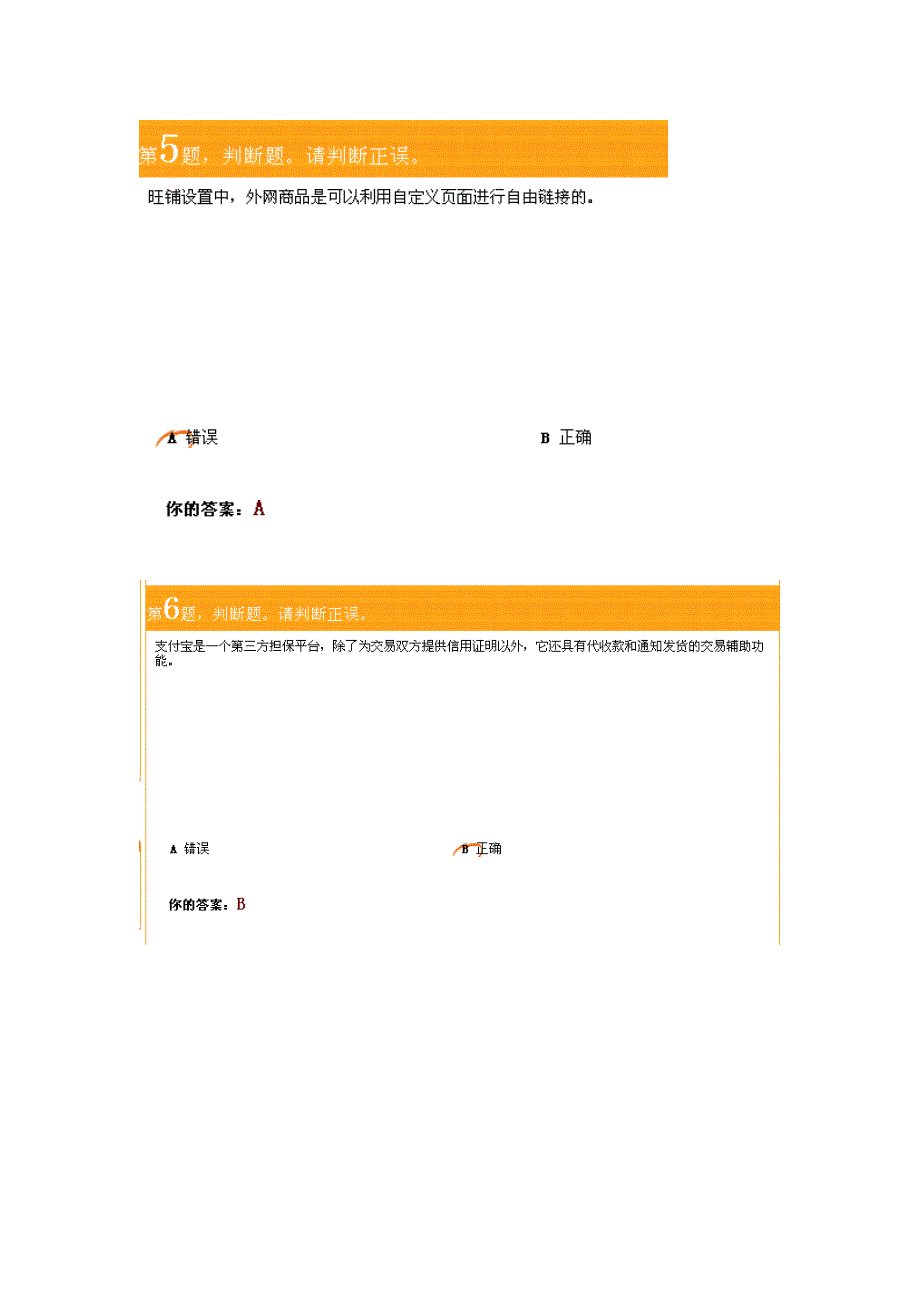 第5题，判断题。请判断正误。

旺铺设置中，外网商品是可以利用自定义页面进行自由链接的。

A 错误

B 正确

你的答案：A

第6题，判断题。请判断正误。

支付宝是一个第三方担保平台，除了为交易双方提供信用证明以外，它还具有代收款和通知发货的交易辅助功能。

A 错误

B 正确

你的答案：B